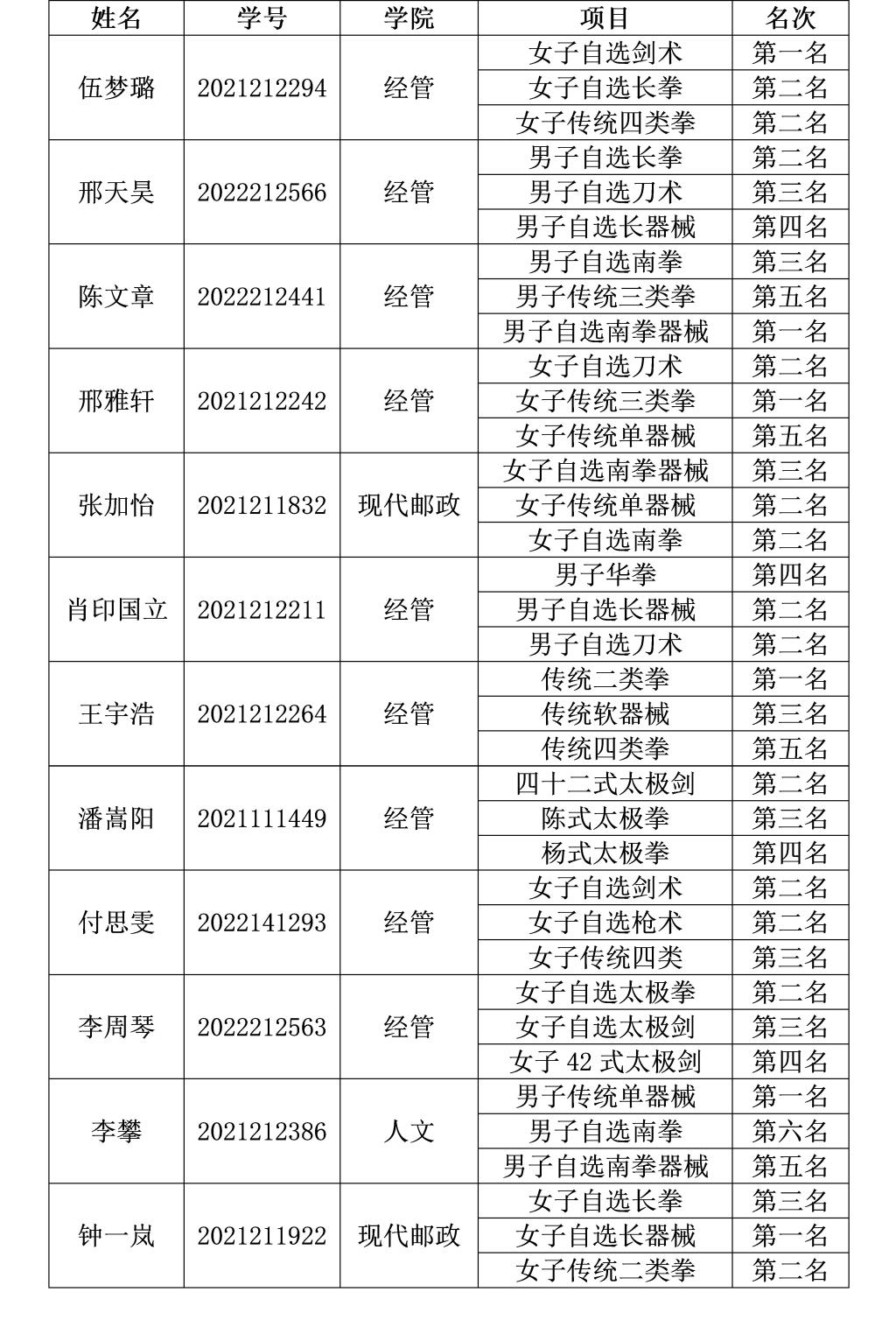 | 姓名 | 学号 | 学院 | 项目 | 名次 |
|---|---|---|---|---|
| 伍梦璐 | 2021212294 | 经管 | 女子自选剑术 | 第一名 |
| | | | 女子自选长拳 | 第二名 |
| | | | 女子传统四类拳 | 第二名 |
| 邢天昊 | 2022212566 | 经管 | 男子自选长拳 | 第二名 |
| | | | 男子自选刀术 | 第三名 |
| | | | 男子自选长器械 | 第四名 |
| 陈文章 | 2022212441 | 经管 | 男子自选南拳 | 第三名 |
| | | | 男子传统三类拳 | 第五名 |
| | | | 男子自选南拳器械 | 第一名 |
| 邢雅轩 | 2021212242 | 经管 | 女子自选刀术 | 第二名 |
| | | | 女子传统三类拳 | 第一名 |
| | | | 女子传统单器械 | 第五名 |
| 张加怡 | 2021211832 | 现代邮政 | 女子自选南拳器械 | 第三名 |
| | | | 女子传统单器械 | 第二名 |
| | | | 女子自选南拳 | 第二名 |
| 肖印国立 | 2021212211 | 经管 | 男子华拳 | 第四名 |
| | | | 男子自选长器械 | 第二名 |
| | | | 男子自选刀术 | 第二名 |
| 王宇浩 | 2021212264 | 经管 | 传统二类拳 | 第一名 |
| | | | 传统软器械 | 第三名 |
| | | | 传统四类拳 | 第五名 |
| 潘嵩阳 | 2021111449 | 经管 | 四十二式太极剑 | 第二名 |
| | | | 陈式太极拳 | 第三名 |
| | | | 杨式太极拳 | 第四名 |
| 付思雯 | 2022141293 | 经管 | 女子自选剑术 | 第二名 |
| | | | 女子自选枪术 | 第二名 |
| | | | 女子传统四类 | 第三名 |
| 李周琴 | 2022212563 | 经管 | 女子自选太极拳 | 第二名 |
| | | | 女子自选太极剑 | 第三名 |
| | | | 女子 42 式太极剑 | 第四名 |
| 李攀 | 2021212386 | 人文 | 男子传统单器械 | 第一名 |
| | | | 男子自选南拳 | 第六名 |
| | | | 男子自选南拳器械 | 第五名 |
| 钟一岚 | 2021211922 | 现代邮政 | 女子自选长拳 | 第三名 |
| | | | 女子自选长器械 | 第一名 |
| | | | 女子传统二类拳 | 第二名 |